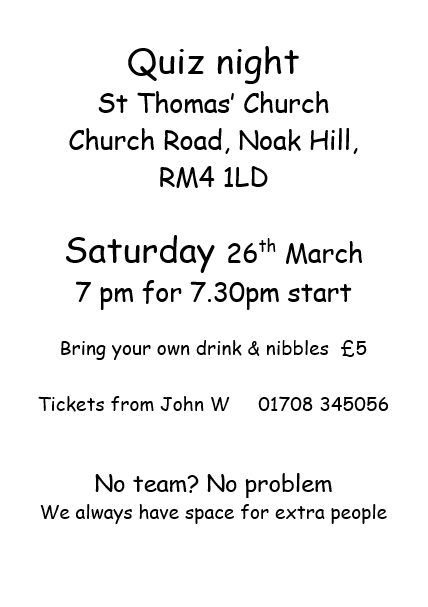 Quiz night
St Thomas' Church
Church Road, Noak Hill,
RM4 1LD

Saturday 26th March
7 pm for 7.30pm start

Bring your own drink & nibbles £5

Tickets from John W 01708 345056

No team? No problem
We always have space for extra people